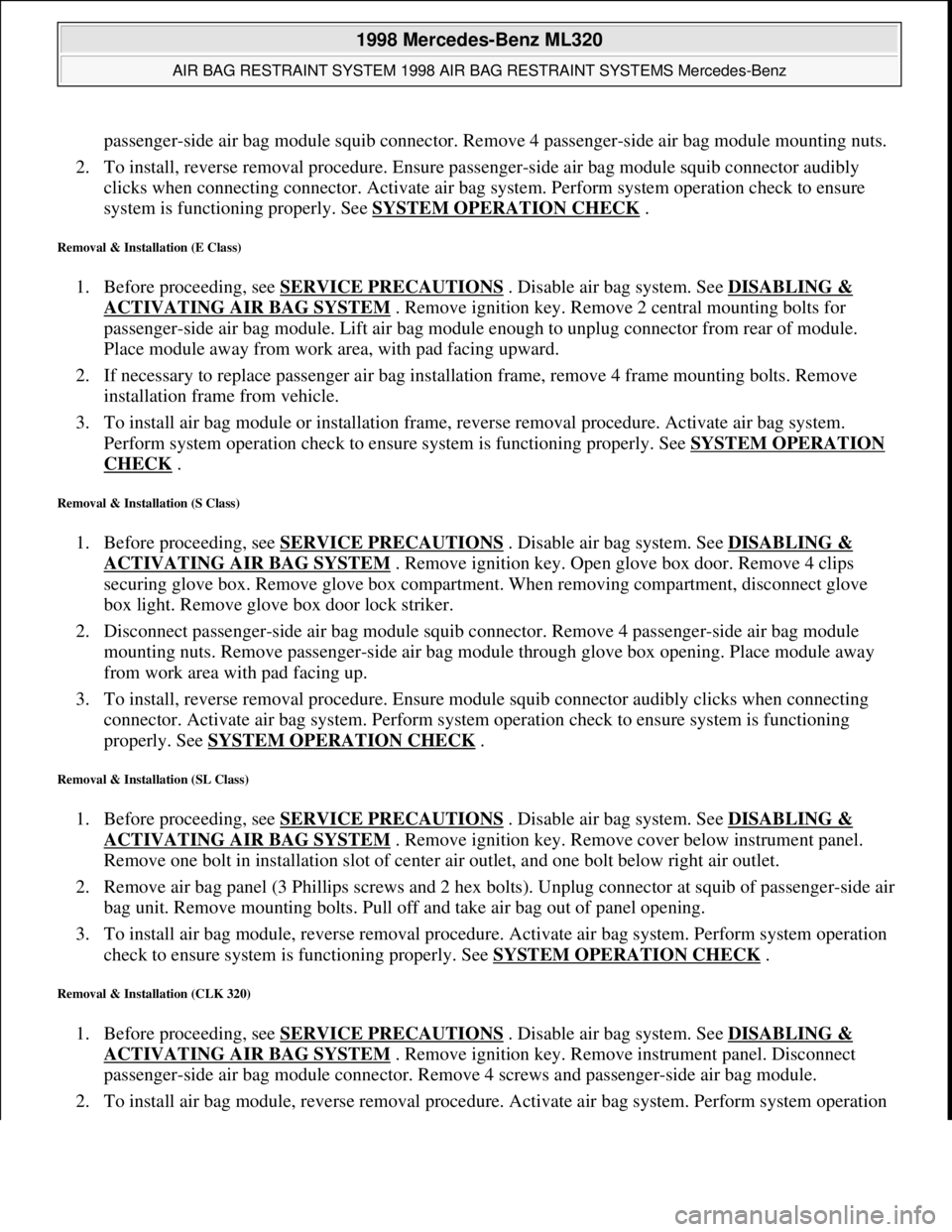 1998 Mercedes-Benz ML320

AIR BAG RESTRAINT SYSTEM 1998 AIR BAG RESTRAINT SYSTEMS Mercedes-Benz

passenger-side air bag module squib connector. Remove 4 passenger-side air bag module mounting nuts.

2. To install, reverse removal procedure. Ensure passenger-side air bag module squib connector audibly clicks when connecting connector. Activate air bag system. Perform system operation check to ensure system is functioning properly. See SYSTEM OPERATION CHECK .

Removal & Installation (E Class)

1. Before proceeding, see SERVICE PRECAUTIONS . Disable air bag system. See DISABLING & ACTIVATING AIR BAG SYSTEM . Remove ignition key. Remove 2 central mounting bolts for passenger-side air bag module. Lift air bag module enough to unplug connector from rear of module. Place module away from work area, with pad facing upward.

2. If necessary to replace passenger air bag installation frame, remove 4 frame mounting bolts. Remove installation frame from vehicle.

3. To install air bag module or installation frame, reverse removal procedure. Activate air bag system. Perform system operation check to ensure system is functioning properly. See SYSTEM OPERATION CHECK .

Removal & Installation (S Class)

1. Before proceeding, see SERVICE PRECAUTIONS . Disable air bag system. See DISABLING & ACTIVATING AIR BAG SYSTEM . Remove ignition key. Open glove box door. Remove 4 clips securing glove box. Remove glove box compartment. When removing compartment, disconnect glove box light. Remove glove box door lock striker.

2. Disconnect passenger-side air bag module squib connector. Remove 4 passenger-side air bag module mounting nuts. Remove passenger-side air bag module through glove box opening. Place module away from work area with pad facing up.

3. To install, reverse removal procedure. Ensure module squib connector audibly clicks when connecting connector. Activate air bag system. Perform system operation check to ensure system is functioning properly. See SYSTEM OPERATION CHECK .

Removal & Installation (SL Class)

1. Before proceeding, see SERVICE PRECAUTIONS . Disable air bag system. See DISABLING & ACTIVATING AIR BAG SYSTEM . Remove ignition key. Remove cover below instrument panel. Remove one bolt in installation slot of center air outlet, and one bolt below right air outlet.

2. Remove air bag panel (3 Phillips screws and 2 hex bolts). Unplug connector at squib of passenger-side air bag unit. Remove mounting bolts. Pull off and take air bag out of panel opening.

3. To install air bag module, reverse removal procedure. Activate air bag system. Perform system operation check to ensure system is functioning properly. See SYSTEM OPERATION CHECK .

Removal & Installation (CLK 320)

1. Before proceeding, see SERVICE PRECAUTIONS . Disable air bag system. See DISABLING & ACTIVATING AIR BAG SYSTEM . Remove ignition key. Remove instrument panel. Disconnect passenger-side air bag module connector. Remove 4 screws and passenger-side air bag module.

2. To install air bag module, reverse removal procedure. Activate air bag system. Perform system operation

carmanualsonline.info